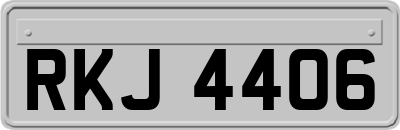 RKJ 4406